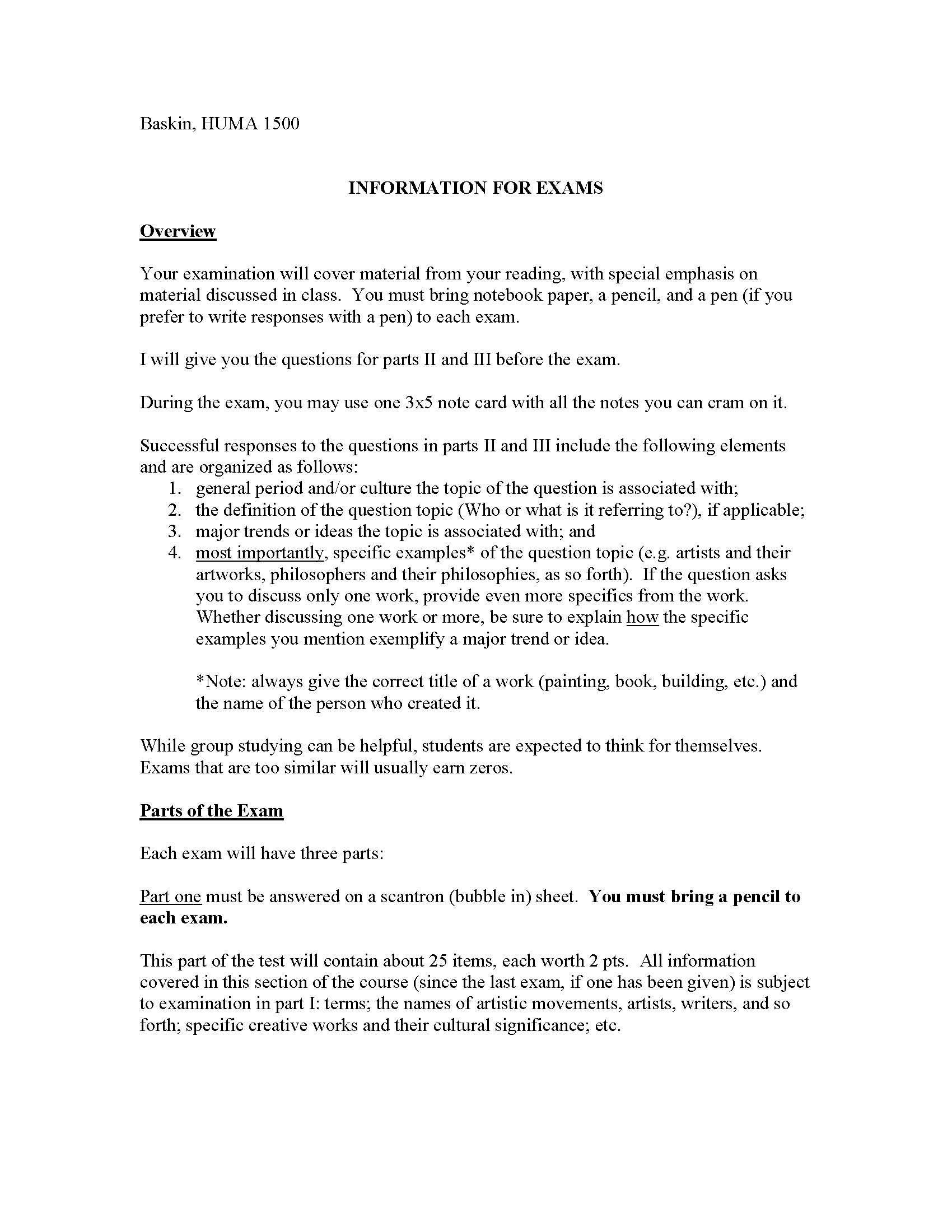 Baskin, HUMA 1500

INFORMATION FOR EXAMS

Overview

Your examination will cover material from your reading, with special emphasis on material discussed in class. You must bring notebook paper, a pencil, and a pen (if you prefer to write responses with a pen) to each exam.

I will give you the questions for parts II and III before the exam.

During the exam, you may use one 3x5 note card with all the notes you can cram on it.

Successful responses to the questions in parts II and III include the following elements and are organized as follows:
1. general period and/or culture the topic of the question is associated with;
2. the definition of the question topic (Who or what is it referring to?), if applicable;
3. major trends or ideas the topic is associated with; and
4. most importantly, specific examples* of the question topic (e.g. artists and their artworks, philosophers and their philosophies, as so forth). If the question asks you to discuss only one work, provide even more specifics from the work. Whether discussing one work or more, be sure to explain how the specific examples you mention exemplify a major trend or idea.

*Note: always give the correct title of a work (painting, book, building, etc.) and the name of the person who created it.

While group studying can be helpful, students are expected to think for themselves. Exams that are too similar will usually earn zeros.

Parts of the Exam

Each exam will have three parts:

Part one must be answered on a scantron (bubble in) sheet. You must bring a pencil to each exam.

This part of the test will contain about 25 items, each worth 2 pts. All information covered in this section of the course (since the last exam, if one has been given) is subject to examination in part I: terms; the names of artistic movements, artists, writers, and so forth; specific creative works and their cultural significance; etc.